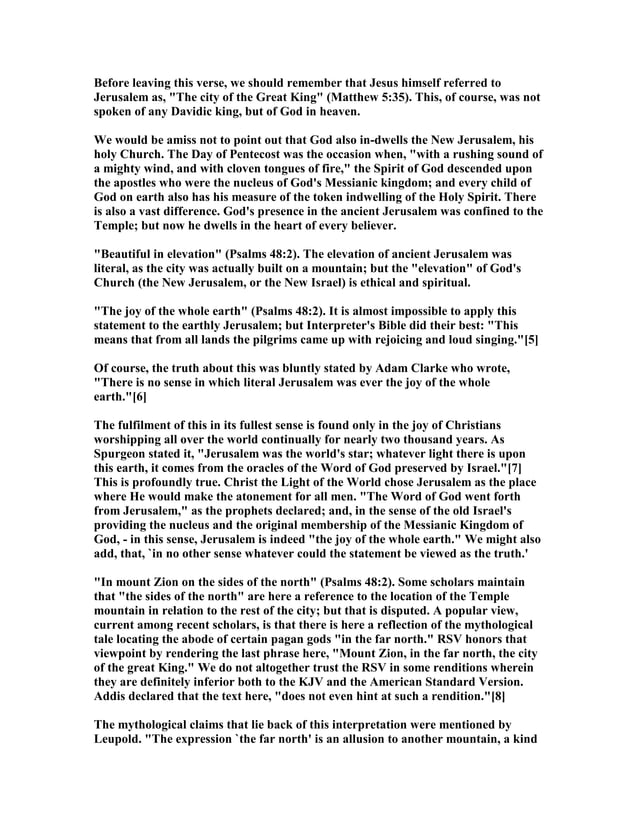 Before leaving this verse, we should remember that Jesus himself referred to Jerusalem as, "The city of the Great King" (Matthew 5:35). This, of course, was not spoken of any Davidic king, but of God in heaven.

We would be amiss not to point out that God also in-dwells the New Jerusalem, his holy Church. The Day of Pentecost was the occasion when, "with a rushing sound of a mighty wind, and with cloven tongues of fire," the Spirit of God descended upon the apostles who were the nucleus of God's Messianic kingdom; and every child of God on earth also has his measure of the token indwelling of the Holy Spirit. There is also a vast difference. God's presence in the ancient Jerusalem was confined to the Temple; but now he dwells in the heart of every believer.

"Beautiful in elevation" (Psalms 48:2). The elevation of ancient Jerusalem was literal, as the city was actually built on a mountain; but the "elevation" of God's Church (the New Jerusalem, or the New Israel) is ethical and spiritual.

"The joy of the whole earth" (Psalms 48:2). It is almost impossible to apply this statement to the earthly Jerusalem; but Interpreter's Bible did their best: "This means that from all lands the pilgrims came up with rejoicing and loud singing."[5]

Of course, the truth about this was bluntly stated by Adam Clarke who wrote, "There is no sense in which literal Jerusalem was ever the joy of the whole earth."[6]

The fulfilment of this in its fullest sense is found only in the joy of Christians worshipping all over the world continually for nearly two thousand years. As Spurgeon stated it, "Jerusalem was the world's star; whatever light there is upon this earth, it comes from the oracles of the Word of God preserved by Israel."[7] This is profoundly true. Christ the Light of the World chose Jerusalem as the place where He would make the atonement for all men. "The Word of God went forth from Jerusalem," as the prophets declared; and, in the sense of the old Israel's providing the nucleus and the original membership of the Messianic Kingdom of God, - in this sense, Jerusalem is indeed "the joy of the whole earth." We might also add, that, `in no other sense whatever could the statement be viewed as the truth.'

"In mount Zion on the sides of the north" (Psalms 48:2). Some scholars maintain that "the sides of the north" are here a reference to the location of the Temple mountain in relation to the rest of the city; but that is disputed. A popular view, current among recent scholars, is that there is here a reflection of the mythological tale locating the abode of certain pagan gods "in the far north." RSV honors that viewpoint by rendering the last phrase here, "Mount Zion, in the far north, the city of the great King." We do not altogether trust the RSV in some renditions wherein they are definitely inferior both to the KJV and the American Standard Version. Addis declared that the text here, "does not even hint at such a rendition."[8]

The mythological claims that lie back of this interpretation were mentioned by Leupold. "The expression `the far north' is an allusion to another mountain, a kind